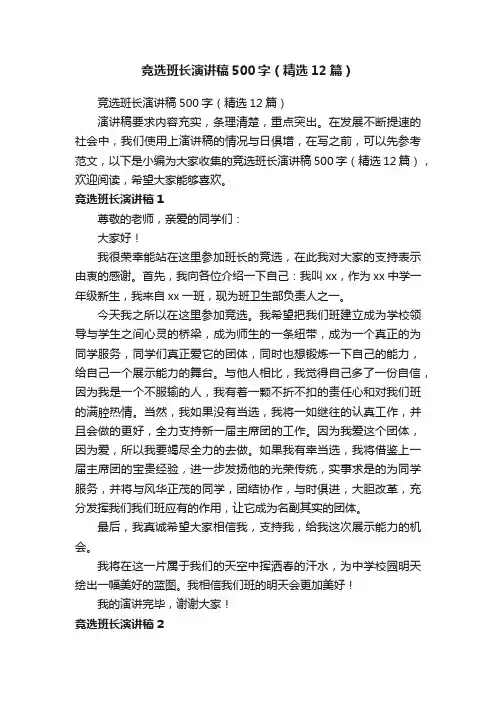 竞选班长演讲稿500字（精选12篇）

竞选班长演讲稿500字（精选12篇）

演讲稿要求内容充实，条理清楚，重点突出。在发展不断提速的社会中，我们使用上演讲稿的情况与日俱增，在写之前，可以先参考范文，以下是小编为大家收集的竞选班长演讲稿500字（精选12篇），欢迎阅读，希望大家能够喜欢。

竞选班长演讲稿1

尊敬的老师，亲爱的同学们：

大家好！

我很荣幸能站在这里参加班长的竞选，在此我对大家的支持表示由衷的感谢。首先，我向各位介绍一下自己：我叫xx，作为xx中学一年级新生，我来自xx一班，现为班卫生部负责人之一。

今天我之所以在这里参加竞选。我希望把我们班建立成为学校领导与学生之间心灵的桥梁，成为师生的一条纽带，成为一个真正的为同学服务，同学们真正爱它的团体，同时也想锻炼一下自己的能力，给自己一个展示能力的舞台。与他人相比，我觉得自己多了一份自信，因为我是一个不服输的人，我有着一颗不折不扣的责任心和对我们班的满腔热情。当然，我如果没有当选，我将一如继往的认真工作，并且会做的更好，全力支持新一届主席团的工作。因为我爱这个团体，因为爱，所以我要竭尽全力的去做。如果我有幸当选，我将借鉴上一届主席团的宝贵经验，进一步发扬他的光荣传统，实事求是的为同学服务，并将与风华正茂的同学，团结协作，与时俱进，大胆改革，充分发挥我们我们班应有的作用，让它成为名副其实的团体。

最后，我真诚希望大家相信我，支持我，给我这次展示能力的机会。

我将在这一片属于我们的天空中挥洒春的汗水，为中学校园明天绘出一幅美好的蓝图。我相信我们班的明天会更加美好！

我的演讲完毕，谢谢大家！

竞选班长演讲稿2